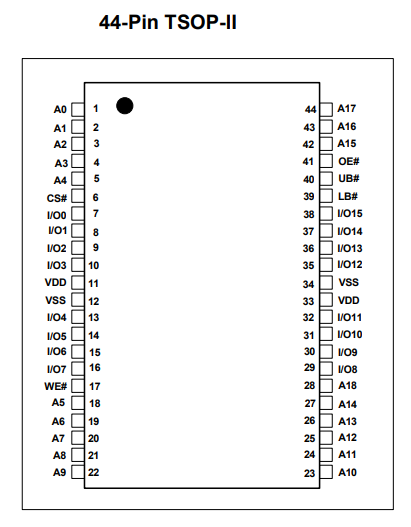 44-Pin TSOP-II

A0 1
A1 2
A2 3
A3 4
A4 5
CS# 6
I/O0 7
I/O1 8
I/O2 9
I/O3 10
VDD 11
VSS 12
I/O4 13
I/O5 14
I/O6 15
I/O7 16
WE# 17
A5 18
A6 19
A7 20
A8 21
A9 22

44 A17
43 A16
42 A15
41 OE#
40 UB#
39 LB#
38 I/O15
37 I/O14
36 I/O13
35 I/O12
34 VSS
33 VDD
32 I/O11
31 I/O10
30 I/O9
29 I/O8
28 A18
27 A14
26 A13
25 A12
24 A11
23 A10